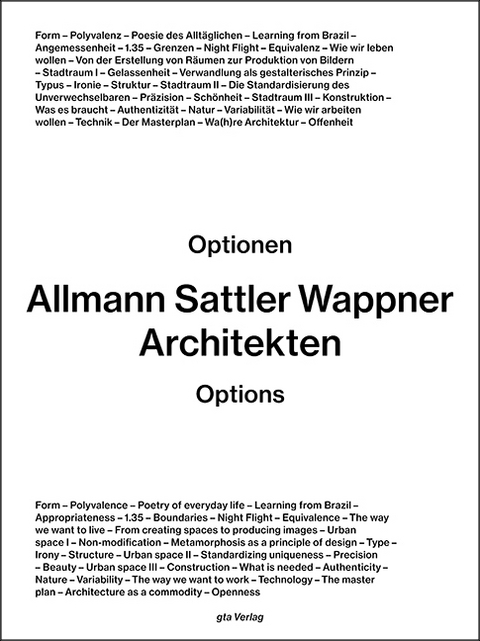 Form – Polyvalenz – Poesie des Alltäglichen – Learning from Brazil – Angemessenheit – 1.35 – Grenzen – Night Flight – Equivalenz – Wie wir leben wollen – Von der Erstellung von Räumen zur Produktion von Bildern – Stadtraum I – Gelassenheit – Verwandlung als gestalterisches Prinzip – Typus – Ironie – Struktur – Stadtraum II – Die Standardisierung des Unverwechselbaren – Präzision – Schönheit – Stadtraum III – Konstruktion – Was es braucht – Authentizität – Natur – Variabilität – Wie wir arbeiten wollen – Technik – Der Masterplan – Wa(h)re Architektur – Offenheit

Optionen

Allmann Sattler Wappner Architekten

Options

Form – Polyvalence – Poetry of everyday life – Learning from Brazil – Appropriateness – 1.35 – Boundaries – Night Flight – Equivalence – The way we want to live – From creating spaces to producing images – Urban space I – Non-modification – Metamorphosis as a principle of design – Type – Irony – Structure – Urban space II – Standardizing uniqueness – Precision – Beauty – Urban space III – Construction – What is needed – Authenticity – Nature – Variability – The way we want to work – Technology – The master plan – Architecture as a commodity – Openness

gta Verlag